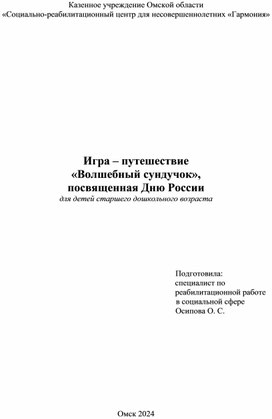 Казенное учреждение Омской области
«Социально-реабилитационный центр для несовершеннолетних «Гармония»

Игра – путешествие
«Волшебный сундучок»,
посвященная Дню России
для детей старшего дошкольного возраста

Подготовила:
специалист по
реабилитационной работе
в социальной сфере
Осипова О. С.

Омск 2024